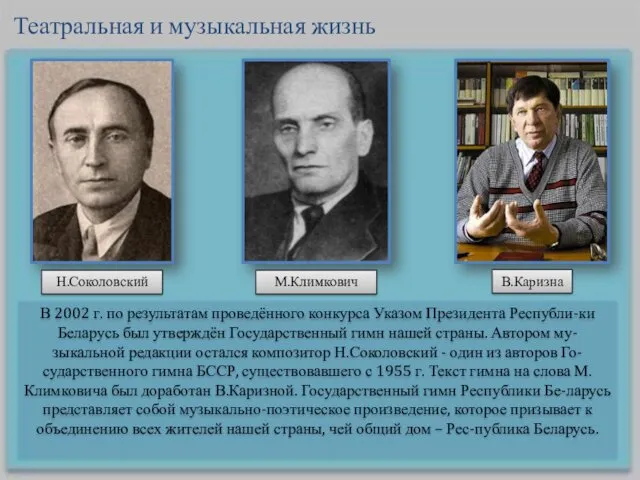 Театральная и музыкальная жизнь

Н.Соколовский

М.Климкович

В.Каризна

В 2002 г. по результатам проведённого конкурса Указом Президента Республи-ки Беларусь был утверждён Государственный гимн нашей страны. Автором музыкальной редакции остался композитор Н.Соколовский - один из авторов Государственного гимна БССР, существовавшего с 1955 г. Текст гимна на слова М. Климковича был доработан В.Каризной. Государственный гимн Республики Бе-ларусь представляет собой музыкально-поэтическое произведение, которое призывает к объединению всех жителей нашей страны, чей общий дом – Рес-публика Беларусь.